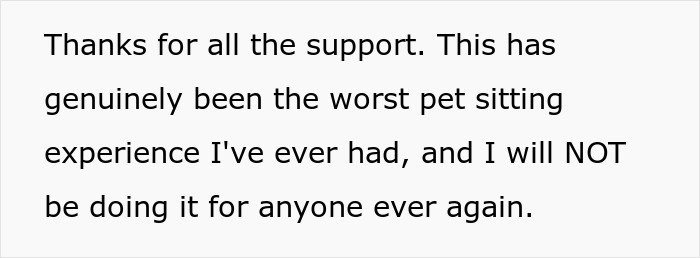 Thanks for all the support. This has genuinely been the worst pet sitting experience I've ever had, and I will NOT be doing it for anyone ever again.